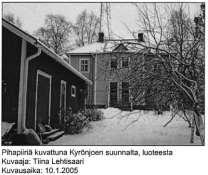 Pihapiiriä kuvattuna Kyrönjoen suunnalta, luoteesta
Kuvaaja: Tiina Lehtisaari
Kuvausaika: 10.1.2005